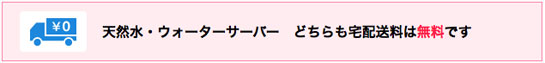 ¥0

天然水・ウォーターサーバー　どちらも宅配送料は無料です